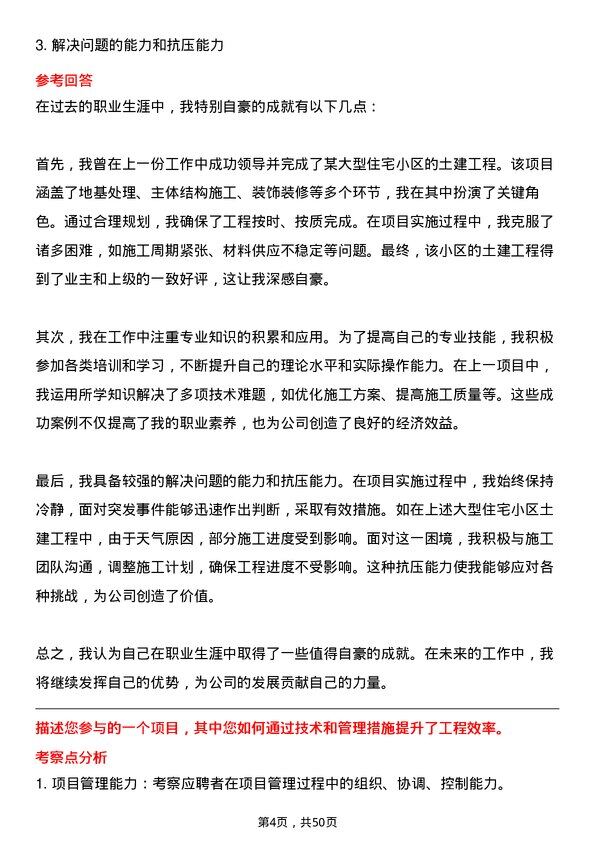 3. 解决问题的能力和抗压能力

参考回答

在过去的职业生涯中，我特别自豪的成就有以下几点：

首先，我曾在上一份工作中成功领导并完成了某大型住宅小区的土建工程。该项目涵盖了地基处理、主体结构施工、装饰装修等多个环节，我在其中扮演了关键角色。通过合理规划，我确保了工程按时、按质完成。在项目实施过程中，我克服了诸多困难，如施工周期紧张、材料供应不稳定等问题。最终，该小区的土建工程得到了业主和上级的一致好评，这让我深感自豪。

其次，我在工作中注重专业知识的积累和应用。为了提高自己的专业技能，我积极参加各类培训和学习，不断提升自己的理论水平和实际操作能力。在上一项目中，我运用所学知识解决了多项技术难题，如优化施工方案、提高施工质量等。这些成功案例不仅提高了我的职业素养，也为公司创造了良好的经济效益。

最后，我具备较强的解决问题的能力和抗压能力。在项目实施过程中，我始终保持冷静，面对突发事件能够迅速作出判断，采取有效措施。如在上述大型住宅小区土建工程中，由于天气原因，部分施工进度受到影响。面对这一困境，我积极与施工团队沟通，调整施工计划，确保工程进度不受影响。这种抗压能力使我能够应对各种挑战，为公司创造了价值。

总之，我认为自己在职业生涯中取得了一些值得自豪的成就。在未来的工作中，我将继续发挥自己的优势，为公司的发展贡献自己的力量。

描述您参与的一个项目，其中您如何通过技术和管理措施提升了工程效率。

考察点分析

1. 项目管理能力：考察应聘者在项目管理过程中的组织、协调、控制能力。

第4页，共50页